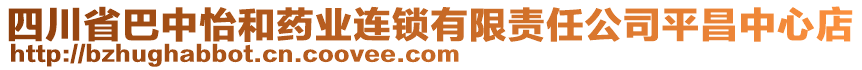 四川省巴中怡和药业连锁有限责任公司平昌中心店
http://bzhughabbot.cn.coovee.com